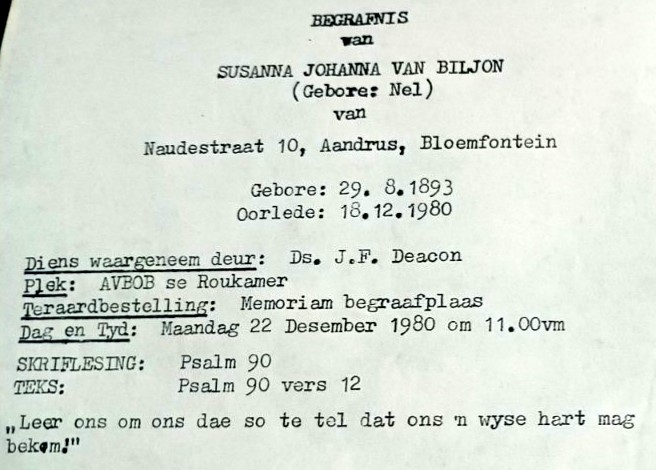 BEGRAFNIS
van
SUSANNA JOHANNA VAN BILJON
(Gebore: Nel)
van
Naudestraat 10, Aandrus, Bloemfontein

Gebore: 29. 8.1893
Oorlede: 18.12.1980

Diens waargeneem deur: Ds. J.F. Deacon
Plek: AVBOB se Roukamer
Teraardbestelling: Memoriam begraafplaas
Dag en Tyd: Maandag 22 Desember 1980 om 11.00vm

SKRIFLESING: Psalm 90
TEKS: Psalm 90 vers 12

„Leer ons om ons dae so te tel dat ons 'n wyse hart mag bekom!"